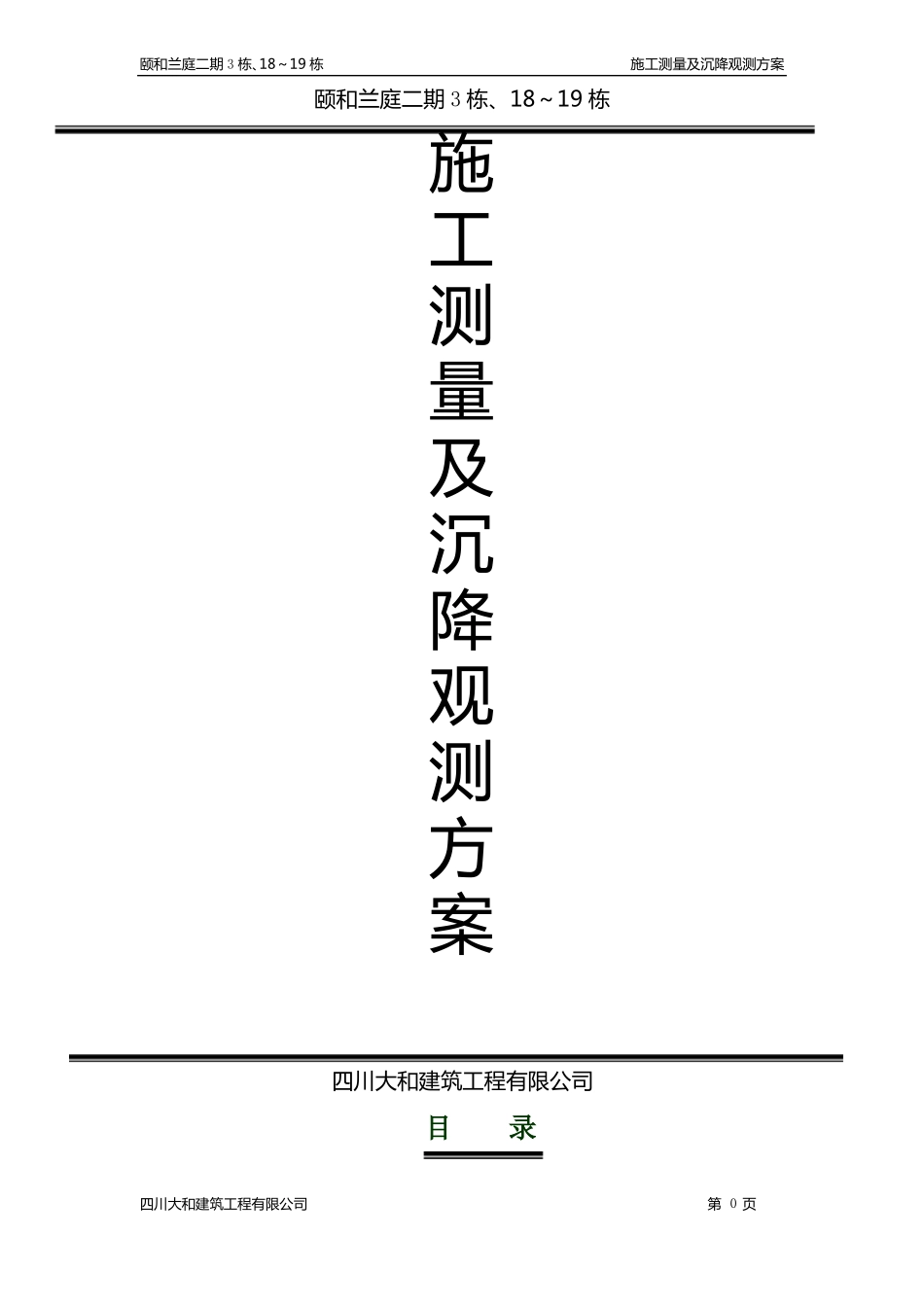 颐和兰庭二期 3 栋、18～19 栋

施工测量及沉降观测方案

颐和兰庭二期 3 栋、18～19 栋

施工测量及沉降观测方案

四川大和建筑工程有限公司

目　录

四川大和建筑工程有限公司

第 0 页